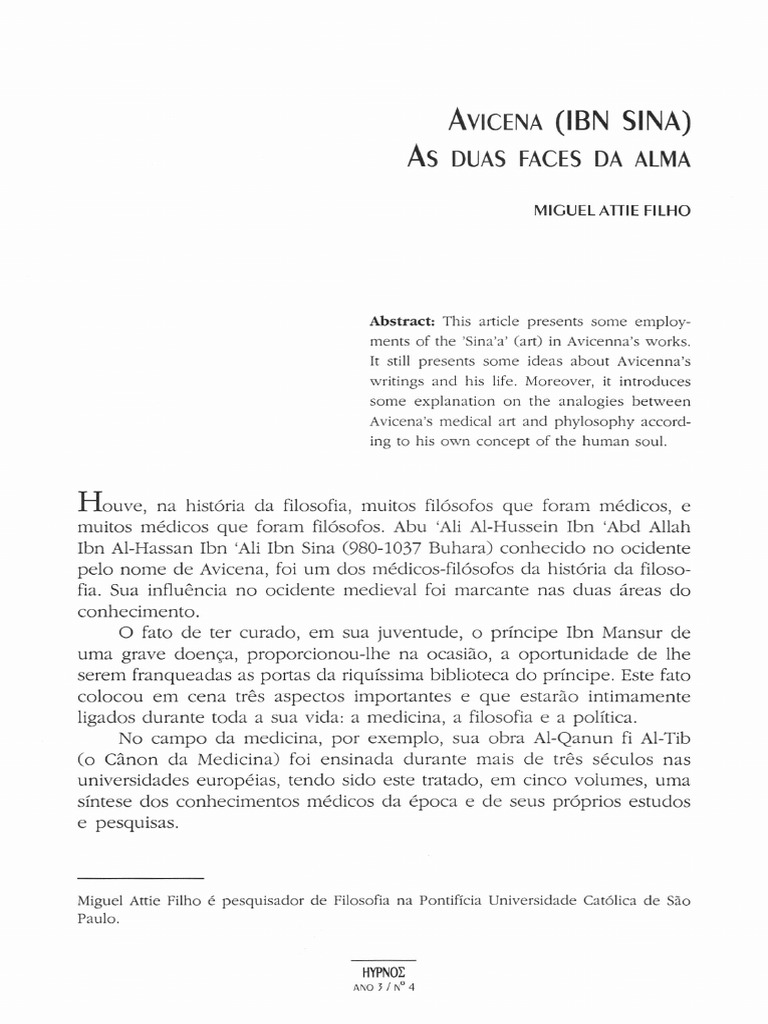 AVICENA (IBN SINA)
AS DUAS FACES DA ALMA

MIGUEL ATTIE FILHO

**Abstract:** This article presents some employments of the 'Sina'a' (art) in Avicenna's works. It still presents some ideas about Avicenna's writings and his life. Moreover, it introduces some explanation on the analogies between Avicena's medical art and phylosophy according to his own concept of the human soul.

Houve, na história da filosofia, muitos filósofos que foram médicos, e muitos médicos que foram filósofos. Abu 'Ali Al-Hussein Ibn 'Abd Allah Ibn Al-Hassan Ibn 'Ali Ibn Sina (980-1037 Buhara) conhecido no ocidente pelo nome de Avicena, foi um dos médicos-filósofos da história da filosofia. Sua influência no ocidente medieval foi marcante nas duas áreas do conhecimento.

O fato de ter curado, em sua juventude, o príncipe Ibn Mansur de uma grave doença, proporcionou-lhe na ocasião, a oportunidade de lhe serem franqueadas as portas da riquíssima biblioteca do príncipe. Este fato colocou em cena três aspectos importantes e que estarão intimamente ligados durante toda a sua vida: a medicina, a filosofia e a política.

No campo da medicina, por exemplo, sua obra Al-Qanun fi Al-Tib (o Cânon da Medicina) foi ensinada durante mais de três séculos nas universidades européias, tendo sido este tratado, em cinco volumes, uma síntese dos conhecimentos médicos da época e de seus próprios estudos e pesquisas.

Miguel Attie Filho é pesquisador de Filosofia na Pontifícia Universidade Católica de São Paulo.

HYPNOΣ
ANO 3 / Nº 4